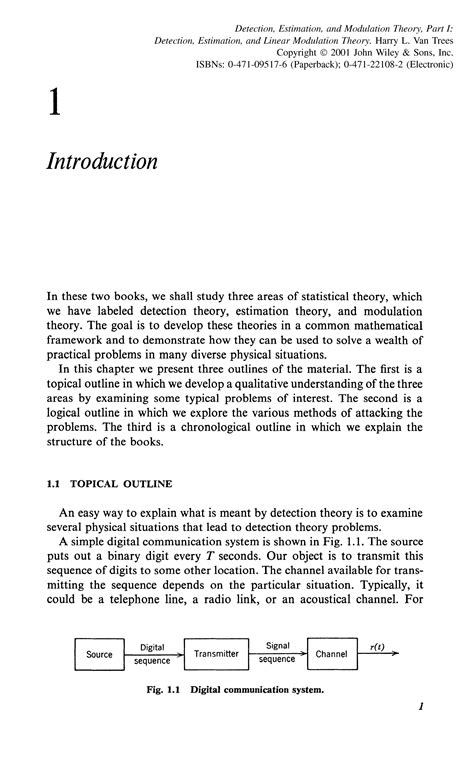 Detection, Estimation, and Modulation Theory, Part I:
Detection, Estimation, and Linear Modulation Theory. Harry L. Van Trees
Copyright © 2001 John Wiley & Sons, Inc.
ISBNs: 0-471-09517-6 (Paperback); 0-471-22108-2 (Electronic)

1

Introduction

In these two books, we shall study three areas of statistical theory, which we have labeled detection theory, estimation theory, and modulation theory. The goal is to develop these theories in a common mathematical framework and to demonstrate how they can be used to solve a wealth of practical problems in many diverse physical situations.

In this chapter we present three outlines of the material. The first is a topical outline in which we develop a qualitative understanding of the three areas by examining some typical problems of interest. The second is a logical outline in which we explore the various methods of attacking the problems. The third is a chronological outline in which we explain the structure of the books.

1.1 TOPICAL OUTLINE

An easy way to explain what is meant by detection theory is to examine several physical situations that lead to detection theory problems.

A simple digital communication system is shown in Fig. 1.1. The source puts out a binary digit every $T$ seconds. Our object is to transmit this sequence of digits to some other location. The channel available for transmitting the sequence depends on the particular situation. Typically, it could be a telephone line, a radio link, or an acoustical channel. For

Source
Digital sequence
Transmitter
Signal sequence
Channel
$r(t)$

Fig. 1.1 Digital communication system.

1